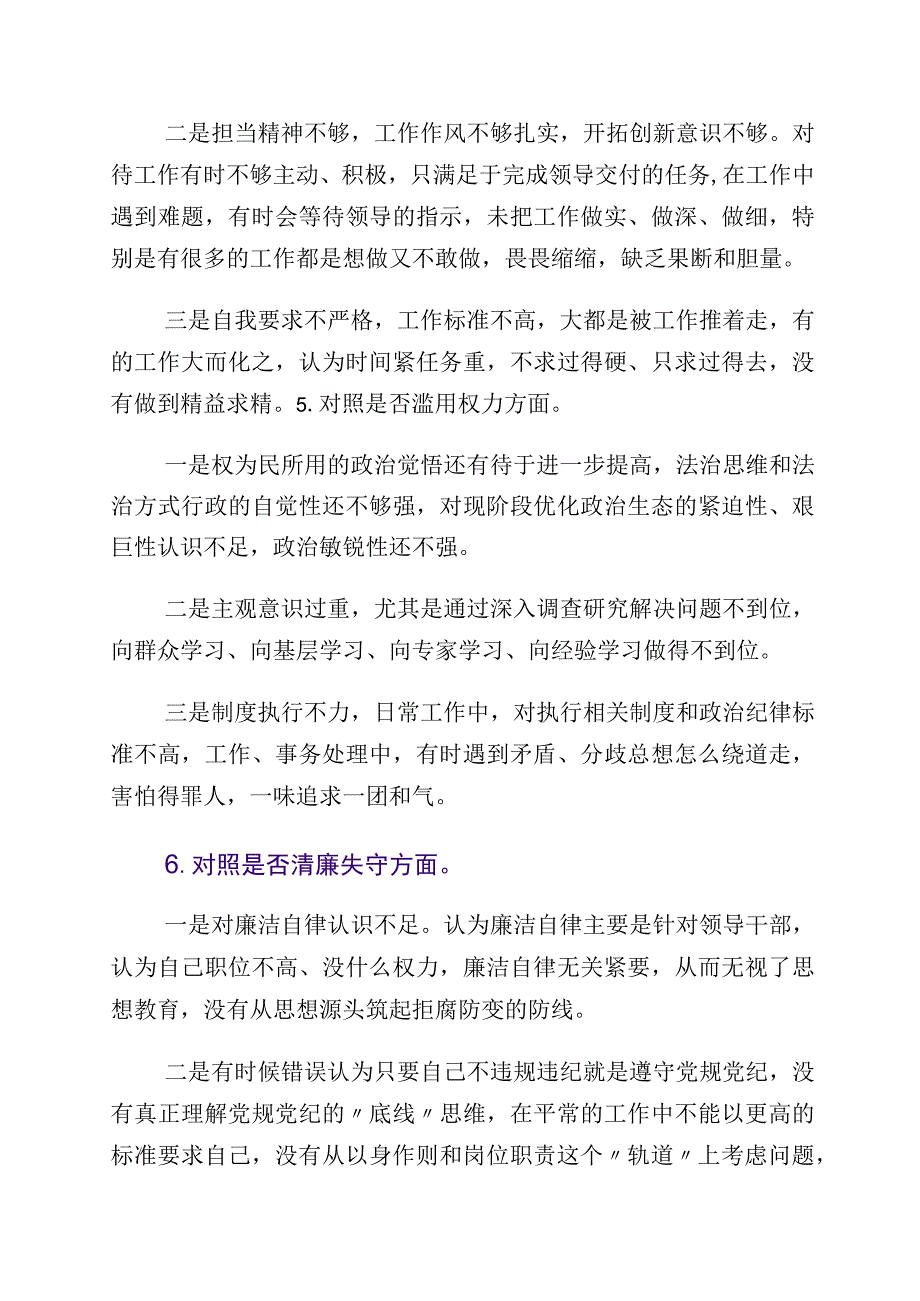 二是担当精神不够，工作作风不够扎实，开拓创新意识不够。对待工作有时不够主动、积极，只满足于完成领导交付的任务,在工作中遇到难题，有时会等待领导的指示，未把工作做实、做深、做细，特别是有很多的工作都是想做又不敢做，畏畏缩缩，缺乏果断和胆量。

三是自我要求不严格，工作标准不高，大都是被工作推着走，有的工作大而化之，认为时间紧任务重，不求过得硬、只求过得去，没有做到精益求精。5.对照是否滥用权力方面。

一是权为民所用的政治觉悟还有待于进一步提高，法治思维和法治方式行政的自觉性还不够强，对现阶段优化政治生态的紧迫性、艰巨性认识不足，政治敏锐性还不强。

二是主观意识过重，尤其是通过深入调查研究解决问题不到位，向群众学习、向基层学习、向专家学习、向经验学习做得不到位。

三是制度执行不力，日常工作中，对执行相关制度和政治纪律标准不高，工作、事务处理中，有时遇到矛盾、分歧总想怎么绕道走，害怕得罪人，一味追求一团和气。

6.对照是否清廉失守方面。

一是对廉洁自律认识不足。认为廉洁自律主要是针对领导干部，认为自己职位不高、没什么权力，廉洁自律无关紧要，从而无视了思想教育，没有从思想源头筑起拒腐防变的防线。

二是有时候错误认为只要自己不违规违纪就是遵守党规党纪，没有真正理解党规党纪的〃底线〃思维，在平常的工作中不能以更高的标准要求自己，没有从以身作则和岗位职责这个〃轨道〃上考虑问题，